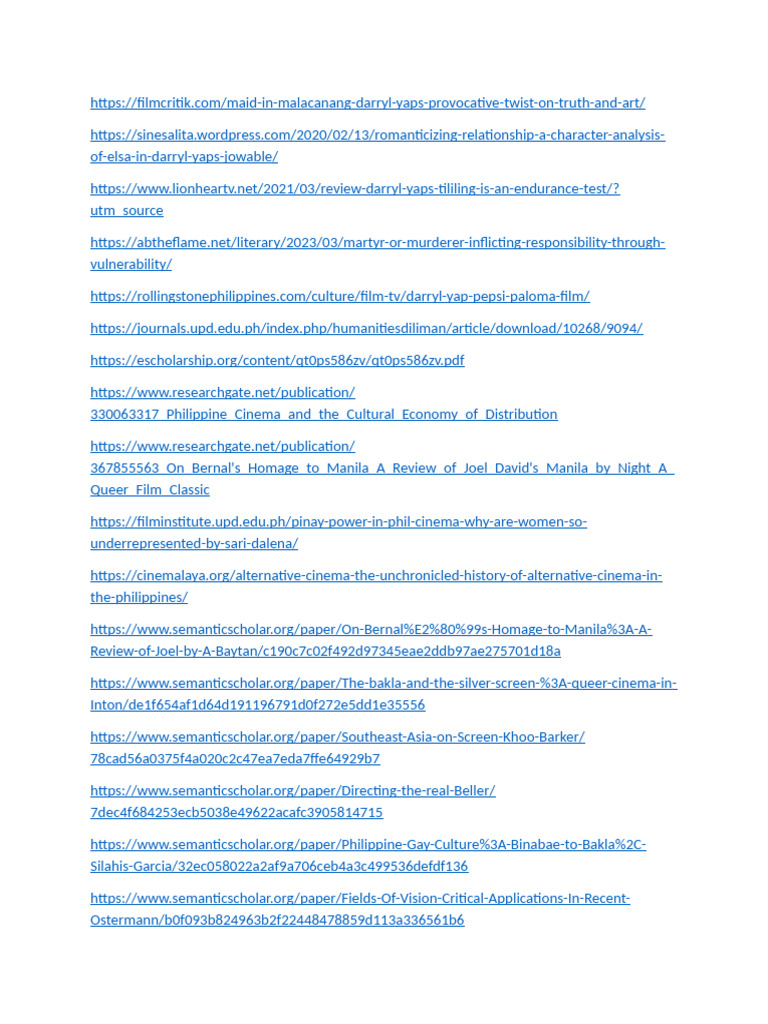 https://filmcritik.com/maid-in-malacanang-darryl-yaps-provocative-twist-on-truth-and-art/

https://sinesalita.wordpress.com/2020/02/13/romanticizing-relationship-a-character-analysis-of-elsa-in-darryl-yaps-jowable/

https://www.lionheartv.net/2021/03/review-darryl-yaps-tililing-is-an-endurance-test/?utm_source

https://abtheflame.net/literary/2023/03/martyr-or-murderer-inflicting-responsibility-through-vulnerability/

https://rollingstonephilippines.com/culture/film-tv/darryl-yap-pepsi-paloma-film/

https://journals.upd.edu.ph/index.php/humanitiesdiliman/article/download/10268/9094/

https://escholarship.org/content/qt0ps586zv/qt0ps586zv.pdf

https://www.researchgate.net/publication/330063317_Philippine_Cinema_and_the_Cultural_Economy_of_Distribution

https://www.researchgate.net/publication/367855563_On_Bernal's_Homage_to_Manila_A_Review_of_Joel_David's_Manila_by_Night_A_Queer_Film_Classic

https://filminstitute.upd.edu.ph/pinay-power-in-phil-cinema-why-are-women-so-underrepresented-by-sari-dalena/

https://cinemalaya.org/alternative-cinema-the-unchronicled-history-of-alternative-cinema-in-the-philippines/

https://www.semanticscholar.org/paper/On-Bernal%E2%80%99s-Homage-to-Manila%3A-A-Review-of-Joel-by-A-Baytan/c190c7c02f492d97345eae2ddb97ae275701d18a

https://www.semanticscholar.org/paper/The-bakla-and-the-silver-screen-%3A-queer-cinema-in-Inton/de1f654af1d64d191196791d0f272e5dd1e35556

https://www.semanticscholar.org/paper/Southeast-Asia-on-Screen-Khoo-Barker/78cad56a0375f4a020c2c47ea7eda7ffe64929b7

https://www.semanticscholar.org/paper/Directing-the-real-Beller/7dec4f684253ecb5038e49622acafc3905814715

https://www.semanticscholar.org/paper/Philippine-Gay-Culture%3A-Binabae-to-Bakla%2C-Silahis-Garcia/32ec058022a2af9a706ceb4a3c499536defdf136

https://www.semanticscholar.org/paper/Fields-Of-Vision-Critical-Applications-In-Recent-Ostermann/b0f093b824963b2f22448478859d113a336561b6